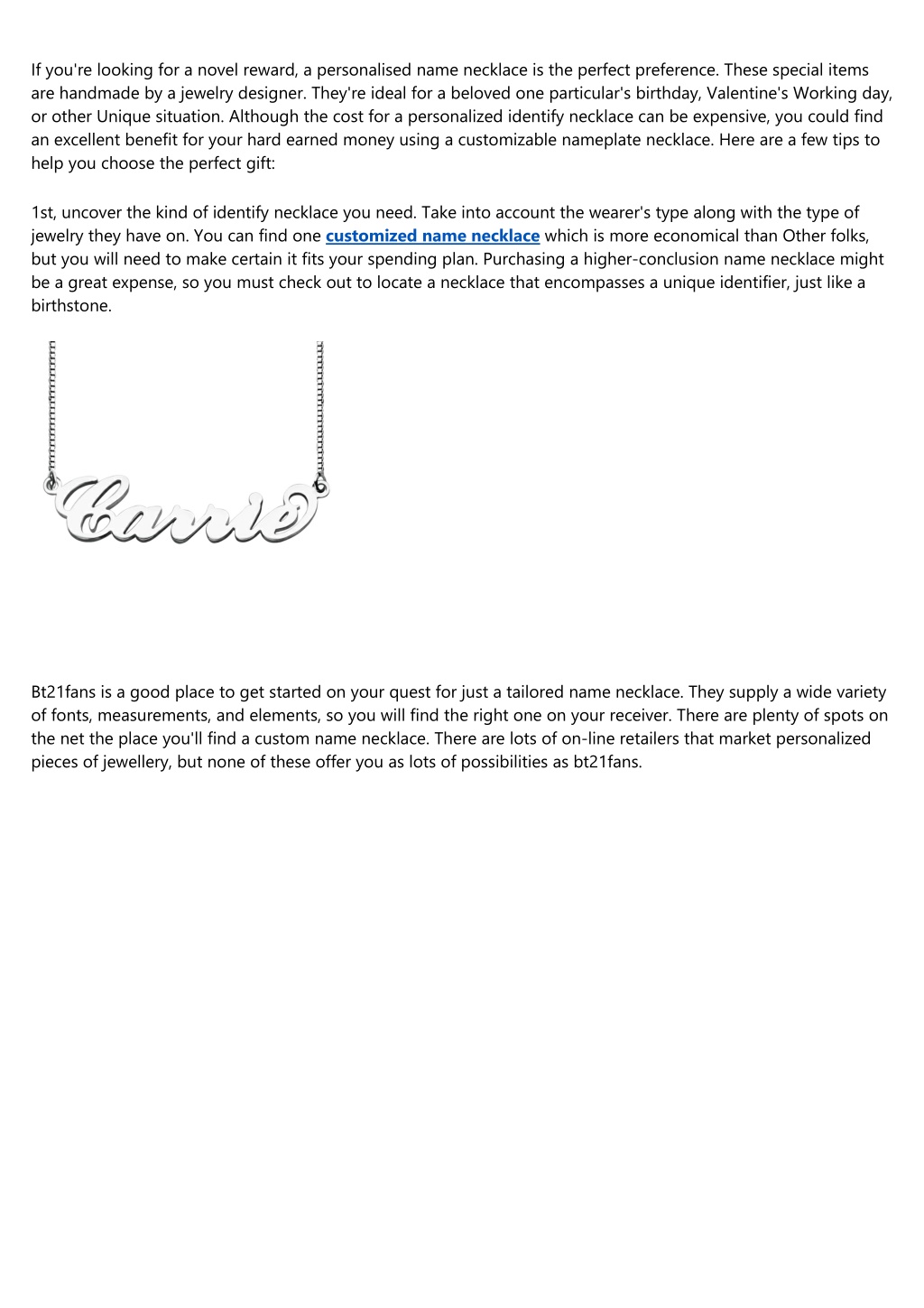 If you're looking for a novel reward, a personalised name necklace is the perfect preference. These special items are handmade by a jewelry designer. They're ideal for a beloved one particular's birthday, Valentine's Working day, or other Unique situation. Although the cost for a personalized identify necklace can be expensive, you could find an excellent benefit for your hard earned money using a customizable nameplate necklace. Here are a few tips to help you choose the perfect gift:

1st, uncover the kind of identify necklace you need. Take into account the wearer's type along with the type of jewelry they have on. You can find one customized name necklace which is more economical than Other folks, but you will need to make certain it fits your spending plan. Purchasing a higher-conclusion name necklace might be a great expense, so you must check out to locate a necklace that encompasses a unique identifier, just like a birthstone.

Carrie

Bt21fans is a good place to get started on your quest for just a tailored name necklace. They supply a wide variety of fonts, measurements, and elements, so you will find the right one on your receiver. There are plenty of spots on the net the place you'll find a custom name necklace. There are lots of on-line retailers that market personalized pieces of jewellery, but none of these offer you as lots of possibilities as bt21fans.